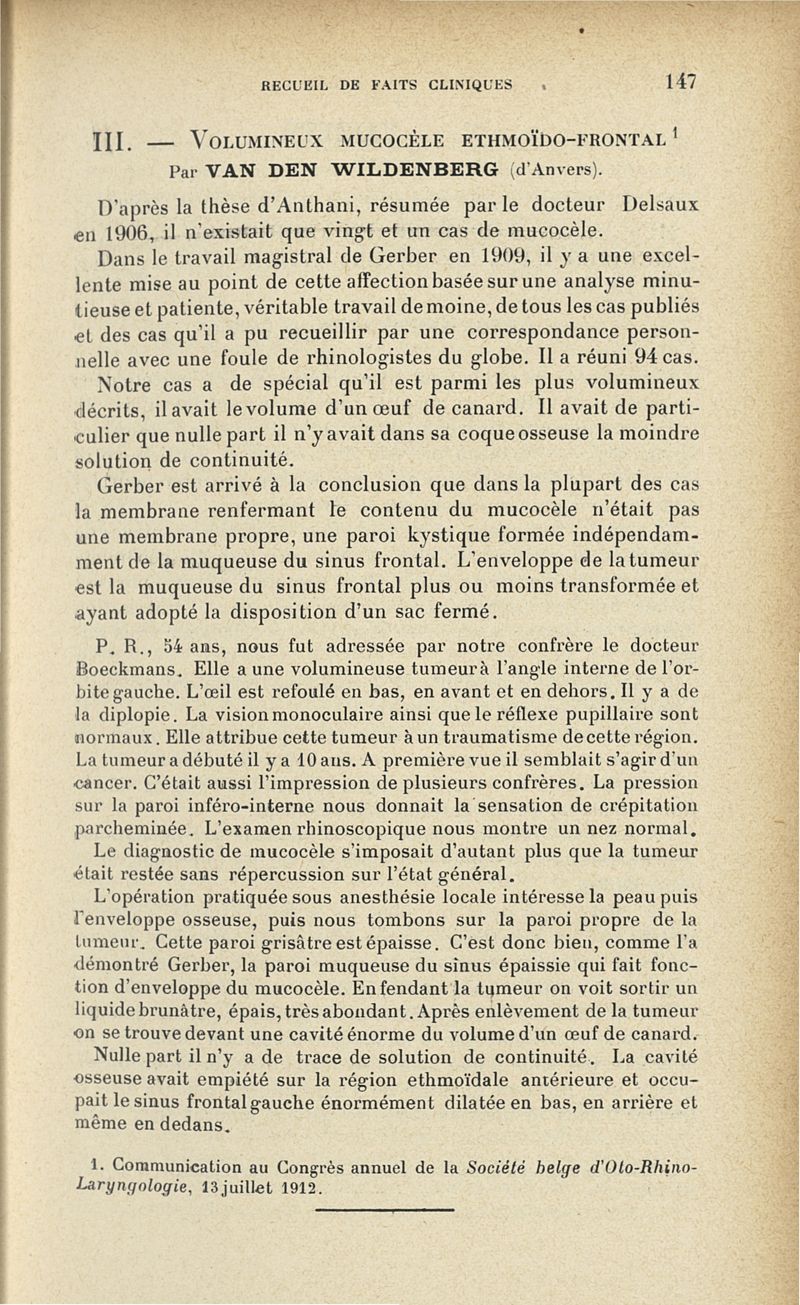 RECUEIL DE FAITS CLINIQUES 147

III. — VOLUMINEUX MUCOCÈLE ETHMOÏDO-FRONTAL $^1$
Par VAN DEN WILDENBERG (d'Anvers).

D'après la thèse d'Anthani, résumée par le docteur Delsaux en 1906, il n'existait que vingt et un cas de mucocèle.

Dans le travail magistral de Gerber en 1909, il y a une excellente mise au point de cette affection basée sur une analyse minutieuse et patiente, véritable travail de moine, de tous les cas publiés et des cas qu'il a pu recueillir par une correspondance personnelle avec une foule de rhinologistes du globe. Il a réuni 94 cas.

Notre cas a de spécial qu'il est parmi les plus volumineux décrits, il avait le volume d'un œuf de canard. Il avait de particulier que nulle part il n'y avait dans sa coque osseuse la moindre solution de continuité.

Gerber est arrivé à la conclusion que dans la plupart des cas la membrane renfermant le contenu du mucocèle n'était pas une membrane propre, une paroi kystique formée indépendamment de la muqueuse du sinus frontal. L'enveloppe de la tumeur est la muqueuse du sinus frontal plus ou moins transformée et ayant adopté la disposition d'un sac fermé.

P. R., 54 ans, nous fut adressée par notre confrère le docteur Boeckmans. Elle a une volumineuse tumeur à l'angle interne de l'orbite gauche. L'œil est refoulé en bas, en avant et en dehors. Il y a de la diplopie. La vision monoculaire ainsi que le réflexe pupillaire sont normaux. Elle attribue cette tumeur à un traumatisme de cette région. La tumeur a débuté il y a 10 ans. A première vue il semblait s'agir d'un cancer. C'était aussi l'impression de plusieurs confrères. La pression sur la paroi inféro-interne nous donnait la sensation de crépitation parcheminée. L'examen rhinoscopique nous montre un nez normal.

Le diagnostic de mucocèle s'imposait d'autant plus que la tumeur était restée sans répercussion sur l'état général.

L'opération pratiquée sous anesthésie locale intéresse la peau puis l'enveloppe osseuse, puis nous tombons sur la paroi propre de la tumeur. Cette paroi grisâtre est épaisse. C'est donc bien, comme l'a démontré Gerber, la paroi muqueuse du sinus épaissie qui fait fonction d'enveloppe du mucocèle. En fendant la tumeur on voit sortir un liquide brunâtre, épais, très abondant. Après enlèvement de la tumeur on se trouve devant une cavité énorme du volume d'un œuf de canard.

Nulle part il n'y a de trace de solution de continuité. La cavité osseuse avait empiété sur la région ethmoïdale antérieure et occupait le sinus frontal gauche énormément dilatée en bas, en arrière et même en dedans.

1. Communication au Congrès annuel de la Société belge d'Oto-Rhino-Laryngologie, 13 juillet 1912.